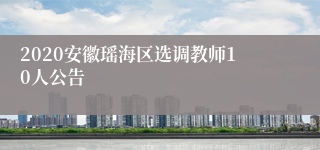 2020安徽瑶海区选调教师10人公告